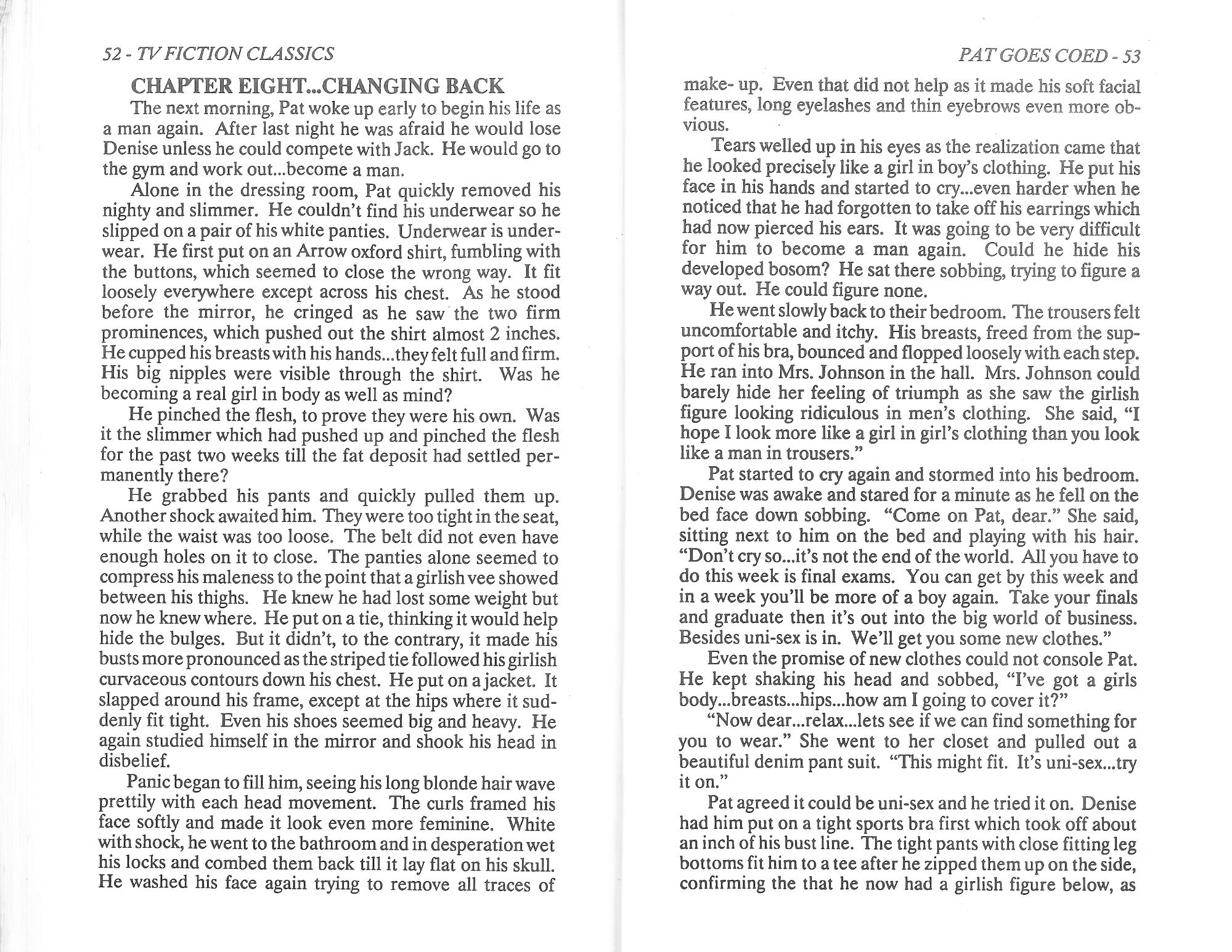 52 - TV FICTION CLASSICS

CHAPTER EIGHT...CHANGING BACK

The next morning, Pat woke up early to begin his life as a man again. After last night he was afraid he would lose Denise unless he could compete with Jack. He would go to the gym and work out...become a man.

Alone in the dressing room, Pat quickly removed his nighty and slimmer. He couldn't find his underwear so he slipped on a pair of his white panties. Underwear is underwear. He first put on an Arrow oxford shirt, fumbling with the buttons, which seemed to close the wrong way. It fit loosely everywhere except across his chest. As he stood before the mirror, he cringed as he saw the two firm prominences, which pushed out the shirt almost 2 inches. He cupped his breasts with his hands...they felt full and firm. His big nipples were visible through the shirt. Was he becoming a real girl in body as well as mind?

He pinched the flesh, to prove they were his own. Was it the slimmer which had pushed up and pinched the flesh for the past two weeks till the fat deposit had settled permanently there?

He grabbed his pants and quickly pulled them up. Another shock awaited him. They were too tight in the seat, while the waist was too loose. The belt did not even have enough holes on it to close. The panties alone seemed to compress his maleness to the point that a girlish vee showed between his thighs. He knew he had lost some weight but now he knew where. He put on a tie, thinking it would help hide the bulges. But it didn't, to the contrary, it made his busts more pronounced as the striped tie followed his girlish curvaceous contours down his chest. He put on a jacket. It slapped around his frame, except at the hips where it suddenly fit tight. Even his shoes seemed big and heavy. He again studied himself in the mirror and shook his head in disbelief.

Panic began to fill him, seeing his long blonde hair wave prettily with each head movement. The curls framed his face softly and made it look even more feminine. White with shock, he went to the bathroom and in desperation wet his locks and combed them back till it lay flat on his skull. He washed his face again trying to remove all traces of

PAT GOES COED - 53

make- up. Even that did not help as it made his soft facial features, long eyelashes and thin eyebrows even more obvious.

Tears welled up in his eyes as the realization came that he looked precisely like a girl in boy's clothing. He put his face in his hands and started to cry...even harder when he noticed that he had forgotten to take off his earrings which had now pierced his ears. It was going to be very difficult for him to become a man again. Could he hide his developed bosom? He sat there sobbing, trying to figure a way out. He could figure none.

He went slowly back to their bedroom. The trousers felt uncomfortable and itchy. His breasts, freed from the support of his bra, bounced and flopped loosely with each step. He ran into Mrs. Johnson in the hall. Mrs. Johnson could barely hide her feeling of triumph as she saw the girlish figure looking ridiculous in men's clothing. She said, "I hope I look more like a girl in girl's clothing than you look like a man in trousers."

Pat started to cry again and stormed into his bedroom. Denise was awake and stared for a minute as he fell on the bed face down sobbing. "Come on Pat, dear." She said, sitting next to him on the bed and playing with his hair. "Don't cry so...it's not the end of the world. All you have to do this week is final exams. You can get by this week and in a week you'll be more of a boy again. Take your finals and graduate then it's out into the big world of business. Besides uni-sex is in. We'll get you some new clothes."

Even the promise of new clothes could not console Pat. He kept shaking his head and sobbed, "I've got a girls body...breasts...hips...how am I going to cover it?"

"Now dear...relax...lets see if we can find something for you to wear." She went to her closet and pulled out a beautiful denim pant suit. "This might fit. It's uni-sex...try it on."

Pat agreed it could be uni-sex and he tried it on. Denise had him put on a tight sports bra first which took off about an inch of his bust line. The tight pants with close fitting leg bottoms fit him to a tee after he zipped them up on the side, confirming the that he now had a girlish figure below, as